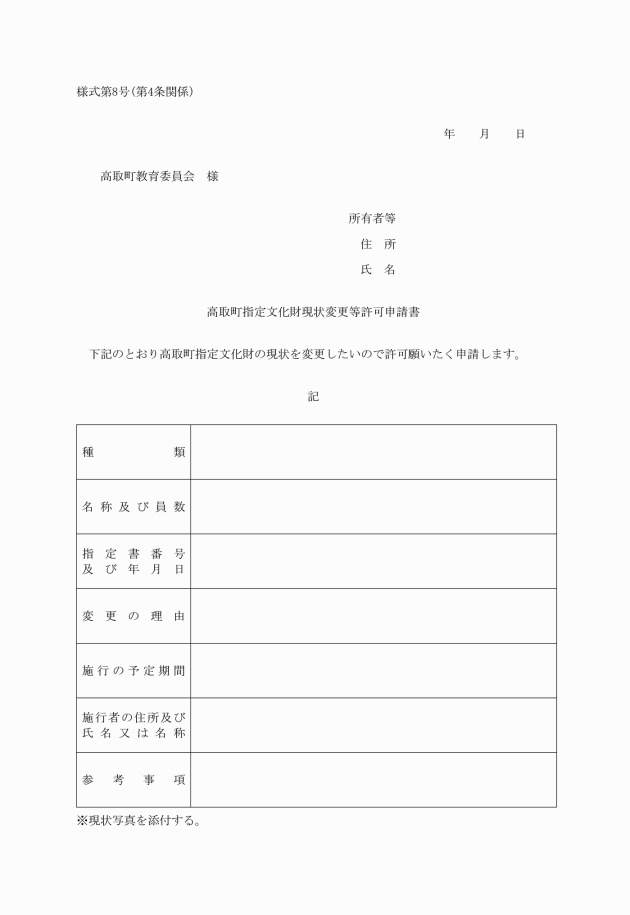 様式第8号(第4条関係)

年　月　日

高取町教育委員会　様

所有者等
住　所
氏　名

高取町指定文化財現状変更等許可申請書

下記のとおり高取町指定文化財の現状を変更したいので許可願いたく申請します。

記

| 種　類 | |
|---|---|
| 名称及び員数 | |
| 指定書番号及び年月日 | |
| 変更の理由 | |
| 施行の予定期間 | |
| 施行者の住所及び氏名又は名称 | |
| 参考事項 | |

※現状写真を添付する。